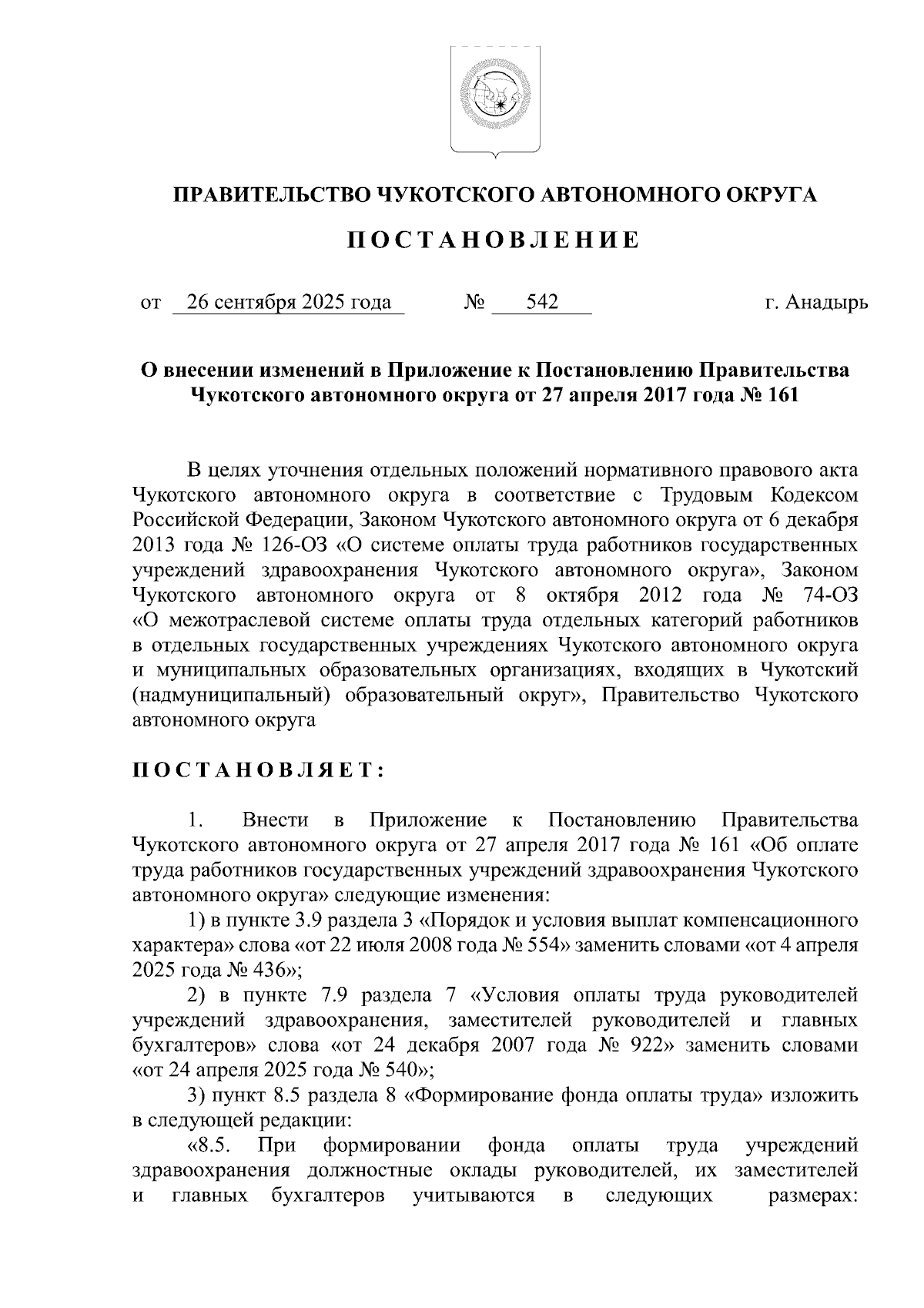 ПРАВИТЕЛЬСТВО ЧУКОТСКОГО АВТОНОМНОГО ОКРУГА

ПОСТАНОВЛЕНИЕ

от 26 сентября 2025 года № 542 г. Анадырь

О внесении изменений в Приложение к Постановлению Правительства Чукотского автономного округа от 27 апреля 2017 года № 161

В целях уточнения отдельных положений нормативного правового акта Чукотского автономного округа в соответствие с Трудовым Кодексом Российской Федерации, Законом Чукотского автономного округа от 6 декабря 2013 года № 126-ОЗ «О системе оплаты труда работников государственных учреждений здравоохранения Чукотского автономного округа», Законом Чукотского автономного округа от 8 октября 2012 года № 74-ОЗ «О межотраслевой системе оплаты труда отдельных категорий работников в отдельных государственных учреждениях Чукотского автономного округа и муниципальных образовательных организациях, входящих в Чукотский (надмуниципальный) образовательный округ», Правительство Чукотского автономного округа

ПОСТАНОВЛЯЕТ:

1. Внести в Приложение к Постановлению Правительства Чукотского автономного округа от 27 апреля 2017 года № 161 «Об оплате труда работников государственных учреждений здравоохранения Чукотского автономного округа» следующие изменения:

1) в пункте 3.9 раздела 3 «Порядок и условия выплат компенсационного характера» слова «от 22 июля 2008 года № 554» заменить словами «от 4 апреля 2025 года № 436»;

2) в пункте 7.9 раздела 7 «Условия оплаты труда руководителей учреждений здравоохранения, заместителей руководителей и главных бухгалтеров» слова «от 24 декабря 2007 года № 922» заменить словами «от 24 апреля 2025 года № 540»;

3) пункт 8.5 раздела 8 «Формирование фонда оплаты труда» изложить в следующей редакции:

«8.5. При формировании фонда оплаты труда учреждений здравоохранения должностные оклады руководителей, их заместителей и главных бухгалтеров учитываются в следующих размерах: